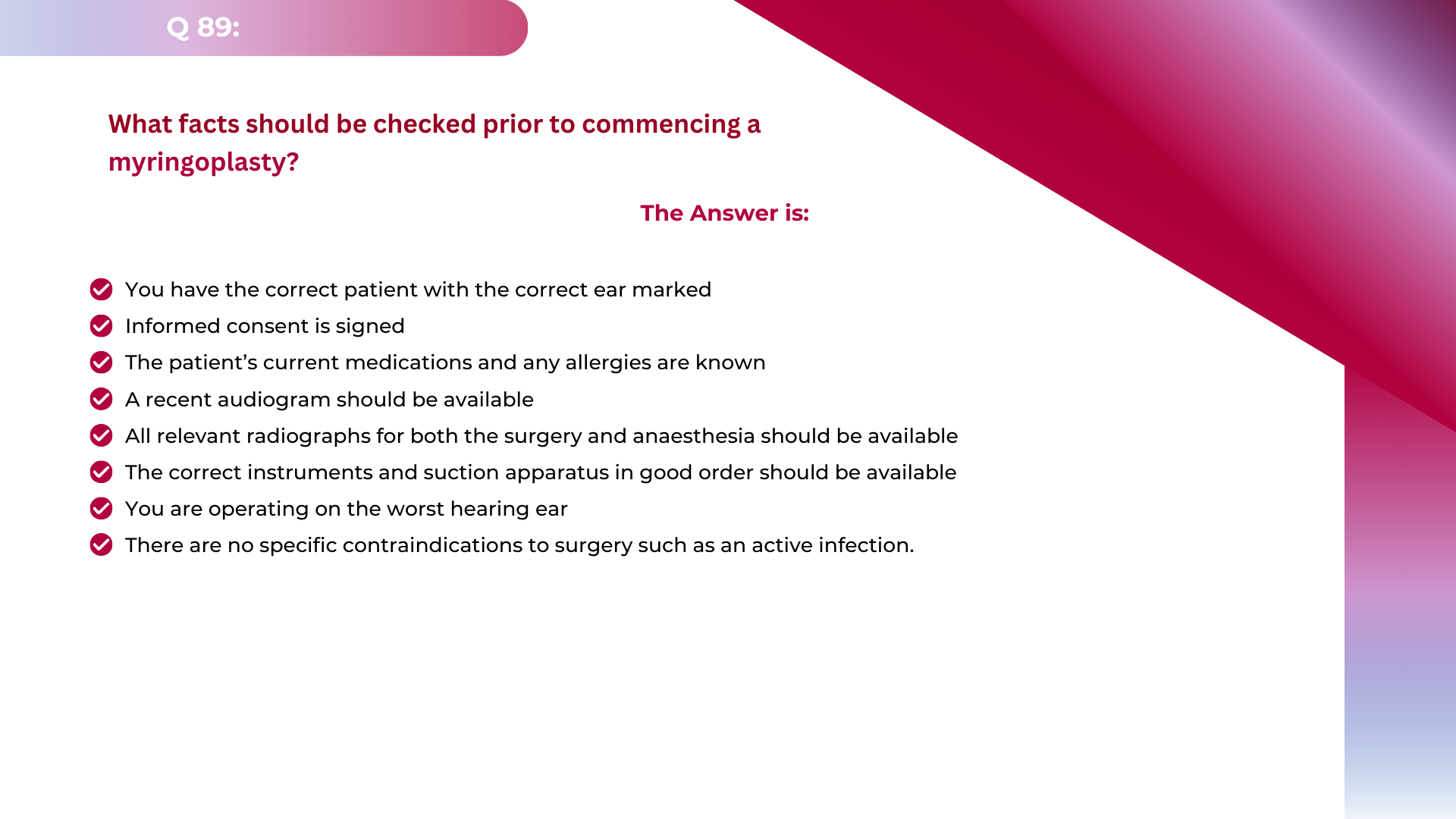 Q 89:

What facts should be checked prior to commencing a myringoplasty?

The Answer is:

✓ You have the correct patient with the correct ear marked
✓ Informed consent is signed
✓ The patient's current medications and any allergies are known
✓ A recent audiogram should be available
✓ All relevant radiographs for both the surgery and anaesthesia should be available
✓ The correct instruments and suction apparatus in good order should be available
✓ You are operating on the worst hearing ear
✓ There are no specific contraindications to surgery such as an active infection.